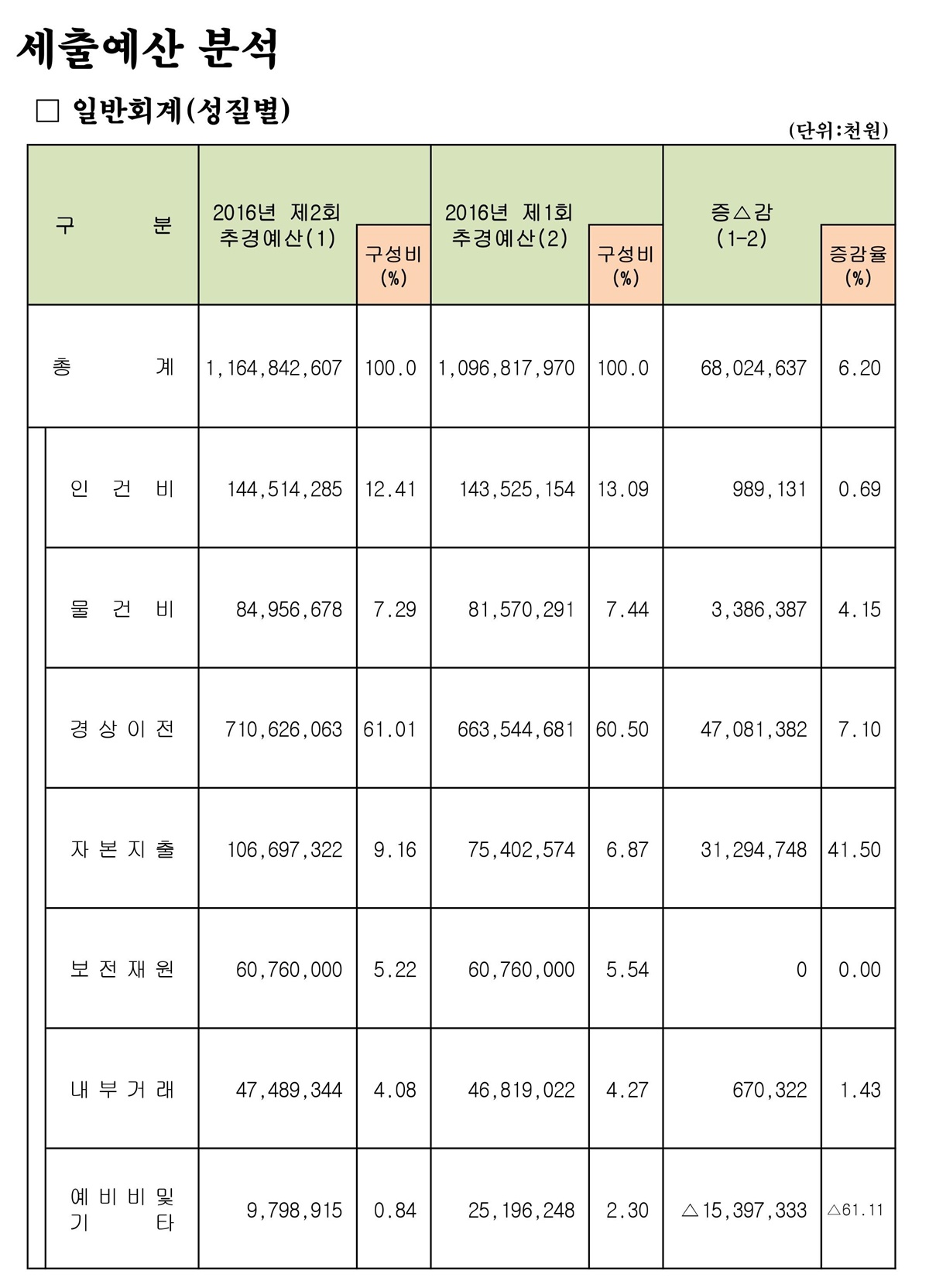 세출예산 분석

□ 일반회계(성질별)

(단위:천원)

| 구 분 | 2016년 제2회 추경예산(1) | 구성비 (%) | 2016년 제1회 추경예산(2) | 구성비 (%) | 증△감 (1-2) | 증감율 (%) |
|---|---|---|---|---|---|---|
| 총 계 | 1,164,842,607 | 100.0 | 1,096,817,970 | 100.0 | 68,024,637 | 6.20 |
| 인 건 비 | 144,514,285 | 12.41 | 143,525,154 | 13.09 | 989,131 | 0.69 |
| 물 건 비 | 84,956,678 | 7.29 | 81,570,291 | 7.44 | 3,386,387 | 4.15 |
| 경 상 이 전 | 710,626,063 | 61.01 | 663,544,681 | 60.50 | 47,081,382 | 7.10 |
| 자 본 지 출 | 106,697,322 | 9.16 | 75,402,574 | 6.87 | 31,294,748 | 41.50 |
| 보 전 재 원 | 60,760,000 | 5.22 | 60,760,000 | 5.54 | 0 | 0.00 |
| 내 부 거 래 | 47,489,344 | 4.08 | 46,819,022 | 4.27 | 670,322 | 1.43 |
| 예 비 비 및 기 타 | 9,798,915 | 0.84 | 25,196,248 | 2.30 | △15,397,333 | △61.11 |